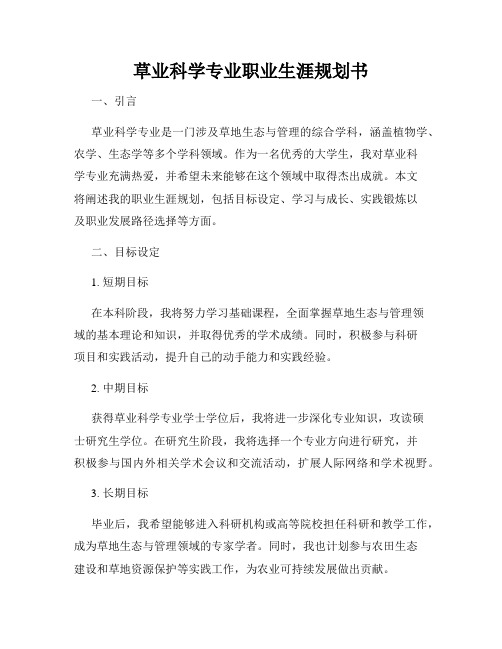 草业科学专业职业生涯规划书

一、引言

草业科学专业是一门涉及草地生态与管理的综合学科，涵盖植物学、农学、生态学等多个学科领域。作为一名优秀的大学生，我对草业科学专业充满热爱，并希望未来能够在这个领域中取得杰出成就。本文将阐述我的职业生涯规划，包括目标设定、学习与成长、实践锻炼以及职业发展路径选择等方面。

二、目标设定

1. 短期目标

在本科阶段，我将努力学习基础课程，全面掌握草地生态与管理领域的基本理论和知识，并取得优秀的学术成绩。同时，积极参与科研项目和实践活动，提升自己的动手能力和实践经验。

2. 中期目标

获得草业科学专业学士学位后，我将进一步深化专业知识，攻读硕士研究生学位。在研究生阶段，我将选择一个专业方向进行研究，并积极参与国内外相关学术会议和交流活动，扩展人际网络和学术视野。

3. 长期目标

毕业后，我希望能够进入科研机构或高等院校担任科研和教学工作，成为草地生态与管理领域的专家学者。同时，我也计划参与农田生态建设和草地资源保护等实践工作，为农业可持续发展做出贡献。